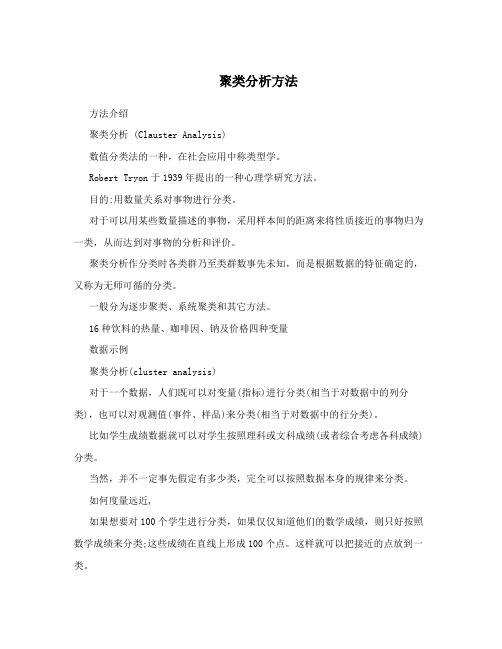 聚类分析方法

方法介绍

聚类分析 (Clauster Analysis)

数值分类法的一种，在社会应用中称类型学。

Robert Tryon 于 1939 年提出的一种心理学研究方法。

目的:用数量关系对事物进行分类。

对于可以用某些数量描述的事物，采用样本间的距离来将性质接近的事物归为一类，从而达到对事物的分析和评价。

聚类分析作分类时各类群乃至类群数事先未知，而是根据数据的特征确定的，又称为无师可循的分类。

一般分为逐步聚类、系统聚类和其它方法。

16 种饮料的热量、咖啡因、钠及价格四种变量

数据示例

聚类分析(cluster analysis)

对于一个数据，人们既可以对变量(指标)进行分类(相当于对数据中的列分类)，也可以对观测值(事件、样品)来分类(相当于对数据中的行分类)。

比如学生成绩数据就可以对学生按照理科或文科成绩(或者综合考虑各科成绩)分类。

当然，并不一定事先假定有多少类，完全可以按照数据本身的规律来分类。

如何度量远近,

如果想要对 100 个学生进行分类，如果仅仅知道他们的数学成绩，则只好按照数学成绩来分类;这些成绩在直线上形成 100 个点。这样就可以把接近的点放到一类。